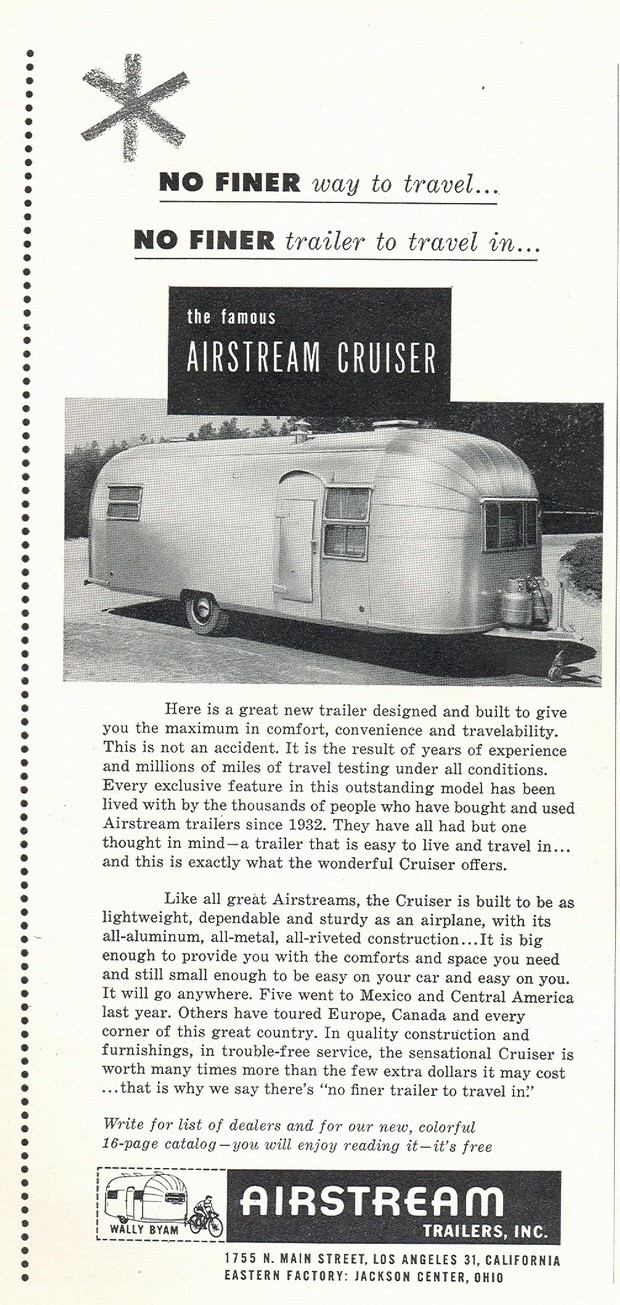 NO FINER way to travel...

NO FINER trailer to travel in...

the famous
AIRSTREAM CRUISER

Here is a great new trailer designed and built to give you the maximum in comfort, convenience and travelability. This is not an accident. It is the result of years of experience and millions of miles of travel testing under all conditions. Every exclusive feature in this outstanding model has been lived with by the thousands of people who have bought and used Airstream trailers since 1932. They have all had but one thought in mind—a trailer that is easy to live and travel in... and this is exactly what the wonderful Cruiser offers.

Like all great Airstreams, the Cruiser is built to be as lightweight, dependable and sturdy as an airplane, with its all-aluminum, all-metal, all-riveted construction...It is big enough to provide you with the comforts and space you need and still small enough to be easy on your car and easy on you. It will go anywhere. Five went to Mexico and Central America last year. Others have toured Europe, Canada and every corner of this great country. In quality construction and furnishings, in trouble-free service, the sensational Cruiser is worth many times more than the few extra dollars it may cost ...that is why we say there's "no finer trailer to travel in."

Write for list of dealers and for our new, colorful 16-page catalog—you will enjoy reading it—it's free

WALLY BYAM

AIRSTREAM
TRAILERS, INC.

1755 N. MAIN STREET, LOS ANGELES 31, CALIFORNIA
EASTERN FACTORY: JACKSON CENTER, OHIO